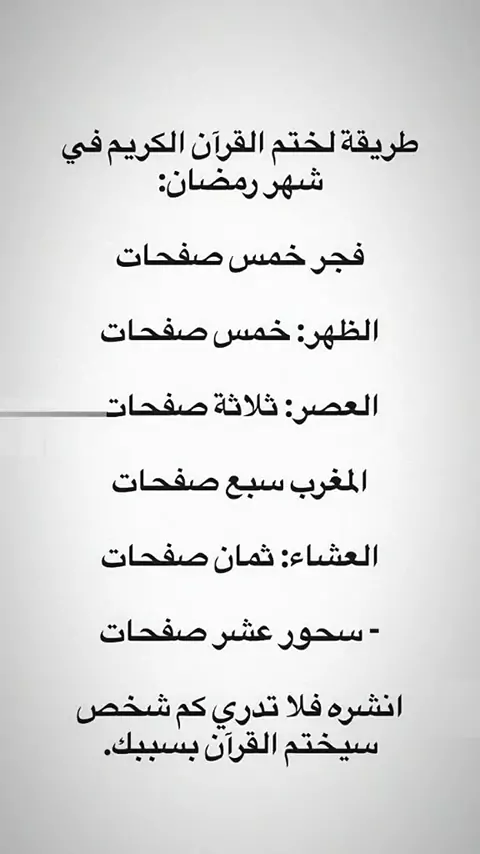 طريقة لختم القرآن الكريم في شهر رمضان:

فجر خمس صفحات

الظهر: خمس صفحات

العصر: ثلاثة صفحات

المغرب سبع صفحات

العشاء: ثمان صفحات

- سحور عشر صفحات

انشره فلا تدري كم شخص سيختم القرآن بسببك.